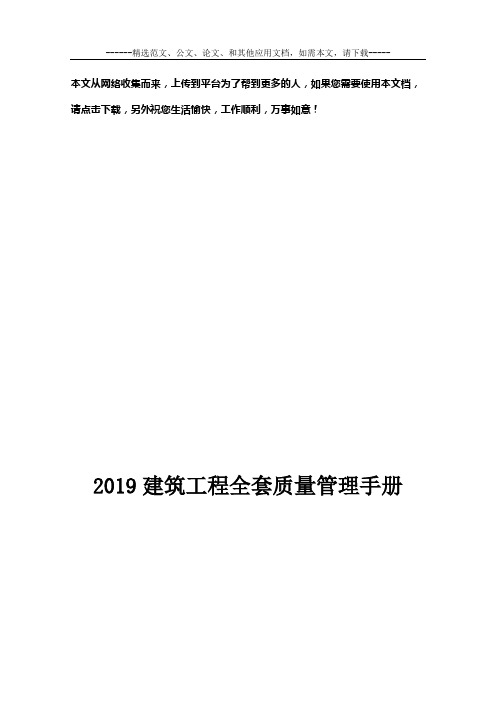 ------精选范文、公文、论文、和其他应用文档，如需本文，请下载-----

本文从网络收集而来，上传到平台为了帮到更多的人，如果您需要使用本文档，请点击下载，另外祝您生活愉快，工作顺利，万事如意！

2019 建筑工程全套质量管理手册